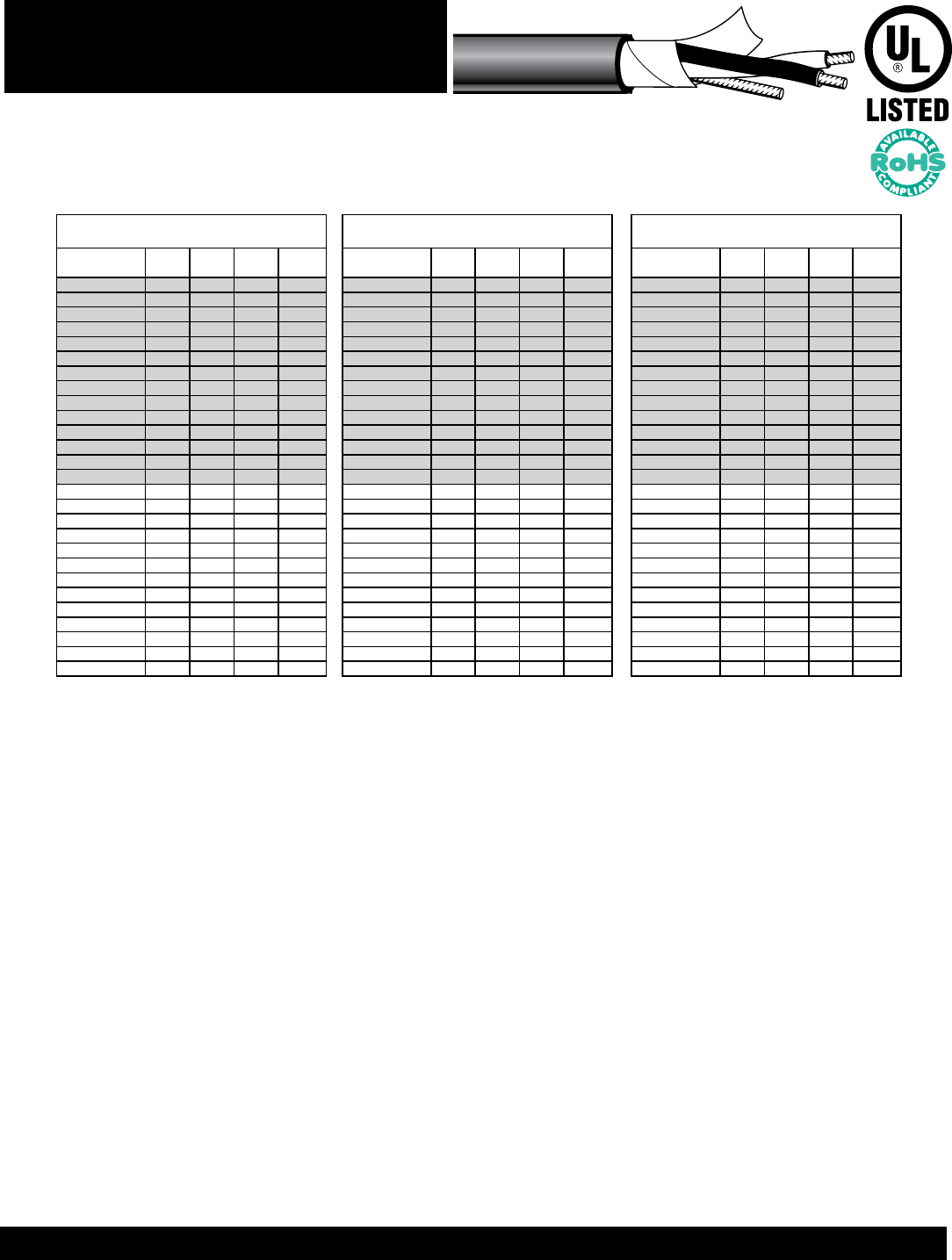 UL
®
LISTED

AVAILABLE
RoHS
COMPLIANT